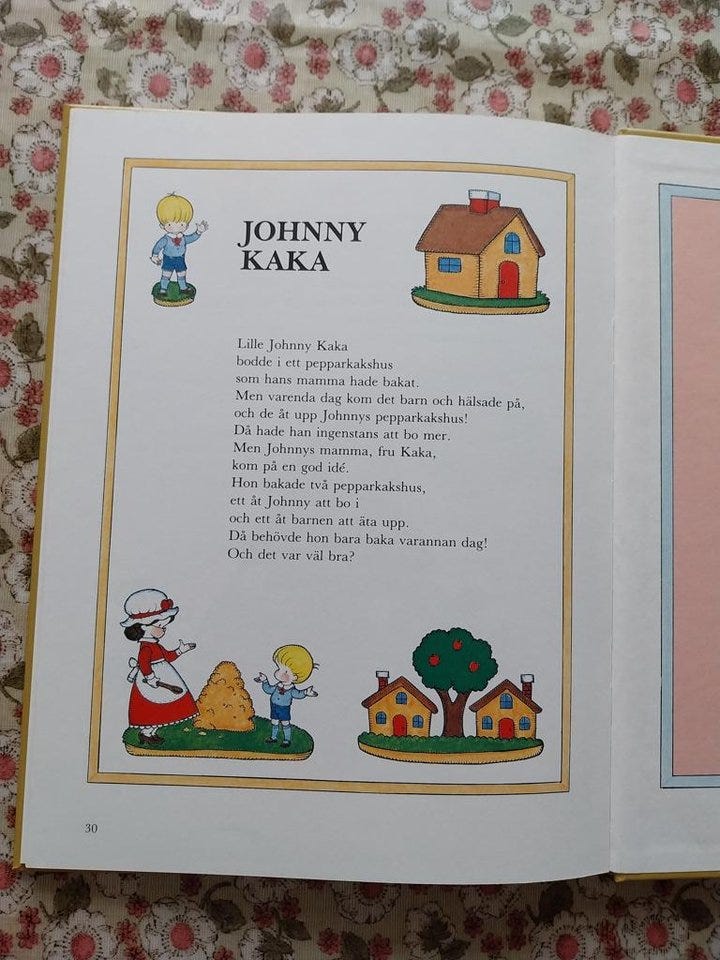 JOHNNY
KAKA

Lille Johnny Kaka
bodde i ett pepparkakshus
som hans mamma hade bakat.
Men varenda dag kom det barn och hälsade på,
och de åt upp Johnnys pepparkakshus!
Då hade han ingenstans att bo mer.
Men Johnnys mamma, fru Kaka,
kom på en god idé.
Hon bakade två pepparkakshus,
ett åt Johnny att bo i
och ett åt barnen att äta upp.
Då behövde hon bara baka varannan dag!
Och det var väl bra?

30